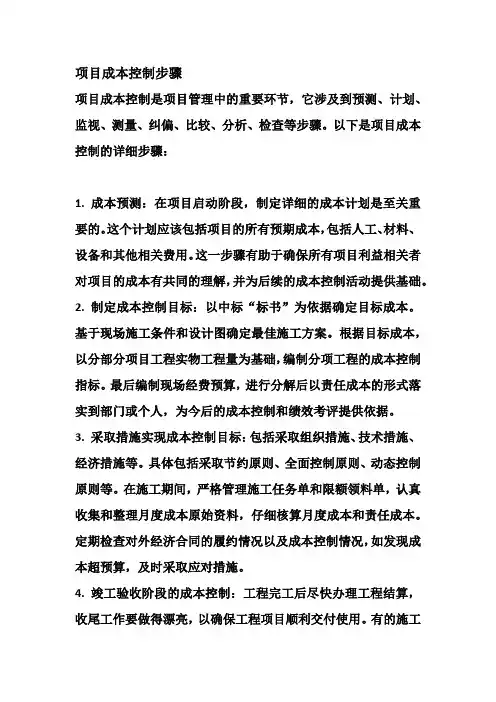 项目成本控制步骤

项目成本控制是项目管理中的重要环节，它涉及到预测、计划、监视、测量、纠偏、比较、分析、检查等步骤。以下是项目成本控制的详细步骤：

1. 成本预测：在项目启动阶段，制定详细的成本计划是至关重要的。这个计划应该包括项目的所有预期成本，包括人工、材料、设备和其他相关费用。这一步骤有助于确保所有项目利益相关者对项目的成本有共同的理解，并为后续的成本控制活动提供基础。

2. 制定成本控制目标：以中标“标书”为依据确定目标成本。基于现场施工条件和设计图确定最佳施工方案。根据目标成本，以分部分项目工程实物工程量为基础，编制分项工程的成本控制指标。最后编制现场经费预算，进行分解后以责任成本的形式落实到部门或个人，为今后的成本控制和绩效考评提供依据。

3. 采取措施实现成本控制目标：包括采取组织措施、技术措施、经济措施等。具体包括采取节约原则、全面控制原则、动态控制原则等。在施工期间，严格管理施工任务单和限额领料单，认真收集和整理月度成本原始资料，仔细核算月度成本和责任成本。定期检查对外经济合同的履约情况以及成本控制情况，如发现成本超预算，及时采取应对措施。

4. 竣工验收阶段的成本控制：工程完工后尽快办理工程结算，收尾工作要做得漂亮，以确保工程项目顺利交付使用。有的施工